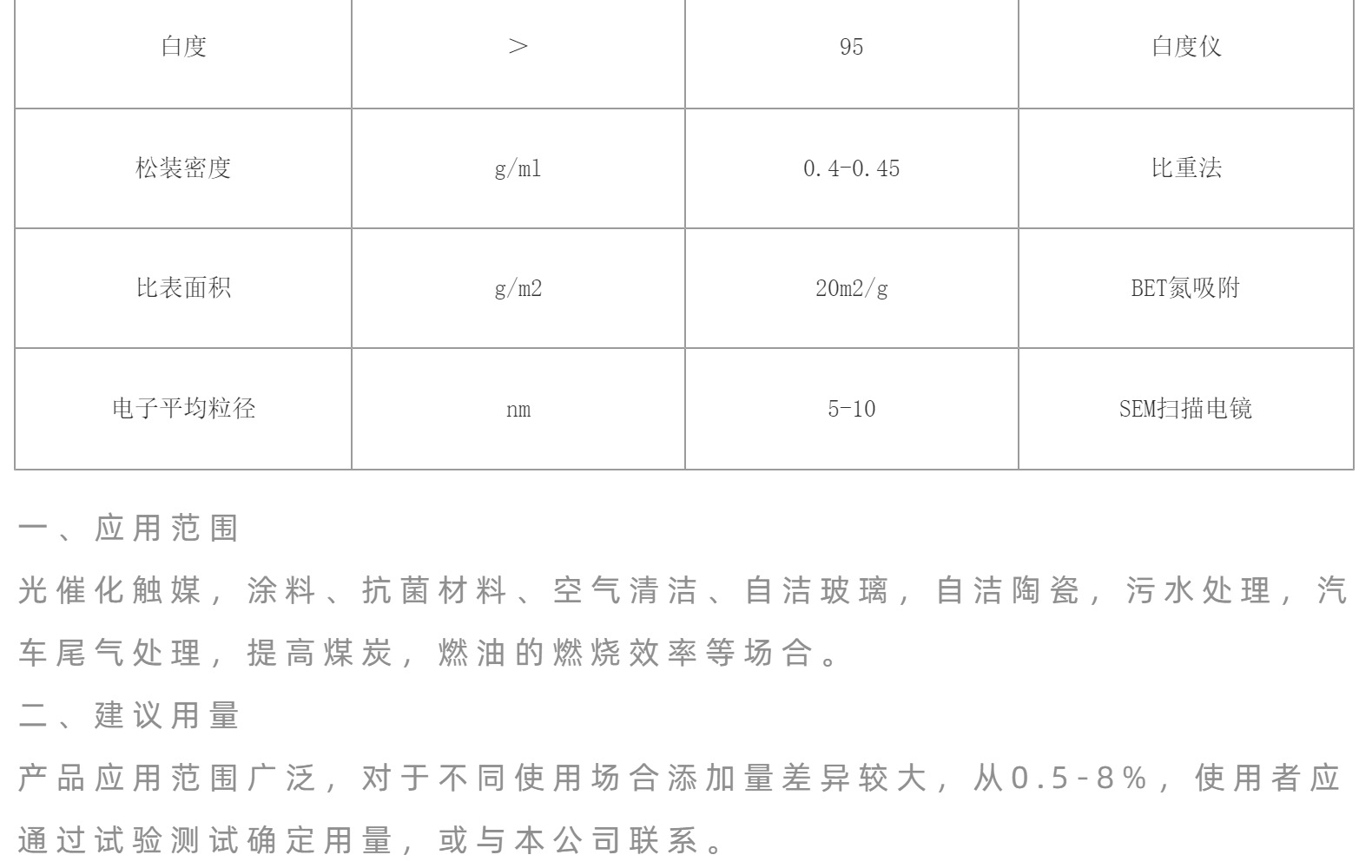 | 白度 | ＞ | 95 | 白度仪 |
|---|---|---|---|
| 松装密度 | g/ml | 0.4-0.45 | 比重法 |
| 比表面积 | g/m2 | 20m2/g | BET氮吸附 |
| 电子平均粒径 | nm | 5-10 | SEM扫描电镜 |

一、应用范围

光催化触媒，涂料、抗菌材料、空气清洁、自洁玻璃，自洁陶瓷，污水处理，汽车尾气处理，提高煤炭，燃油的燃烧效率等场合。

二、建议用量

产品应用范围广泛，对于不同使用场合添加量差异较大，从0.5-8%，使用者应通过试验测试确定用量，或与本公司联系。